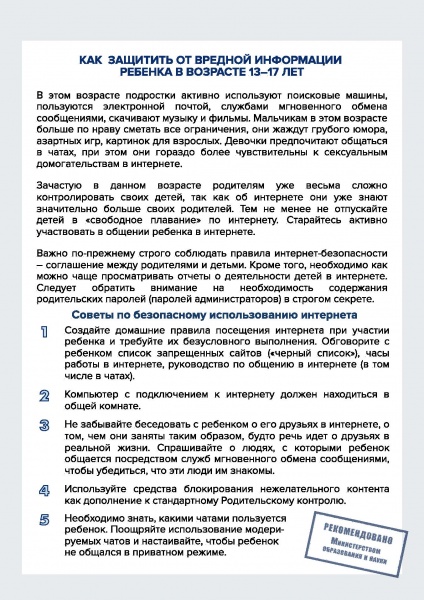 КАК ЗАЩИТИТЬ ОТ ВРЕДНОЙ ИНФОРМАЦИИ
РЕБЕНКА В ВОЗРАСТЕ 13–17 ЛЕТ

В этом возрасте подростки активно используют поисковые машины, пользуются электронной почтой, службами мгновенного обмена сообщениями, скачивают музыку и фильмы. Мальчикам в этом возрасте больше по нраву сметать все ограничения, они жаждут грубого юмора, азартных игр, картинок для взрослых. Девочки предпочитают общаться в чатах, при этом они гораздо более чувствительны к сексуальным домогательствам в интернете.

Зачастую в данном возрасте родителям уже весьма сложно контролировать своих детей, так как об интернете они уже знают значительно больше своих родителей. Тем не менее не отпускайте детей в «свободное плавание» по интернету. Старайтесь активно участвовать в общении ребенка в интернете.

Важно по-прежнему строго соблюдать правила интернет-безопасности – соглашение между родителями и детьми. Кроме того, необходимо как можно чаще просматривать отчеты о деятельности детей в интернете. Следует обратить внимание на необходимость содержания родительских паролей (паролей администраторов) в строгом секрете.

Советы по безопасному использованию интернета

1 Создайте домашние правила посещения интернета при участии ребенка и требуйте их безусловного выполнения. Обговорите с ребенком список запрещенных сайтов («черный список»), часы работы в интернете, руководство по общению в интернете (в том числе в чатах).

2 Компьютер с подключением к интернету должен находиться в общей комнате.

3 Не забывайте беседовать с ребенком о его друзьях в интернете, о том, чем они заняты таким образом, будто речь идет о друзьях в реальной жизни. Спрашивайте о людях, с которыми ребенок общается посредством служб мгновенного обмена сообщениями, чтобы убедиться, что эти люди им знакомы.

4 Используйте средства блокирования нежелательного контента как дополнение к стандартному Родительскому контролю.

5 Необходимо знать, какими чатами пользуется ребенок. Поощряйте использование модерируемых чатов и настаивайте, чтобы ребенок не общался в приватном режиме.

РЕКОМЕНДОВАНО
Министерством
образования и науки